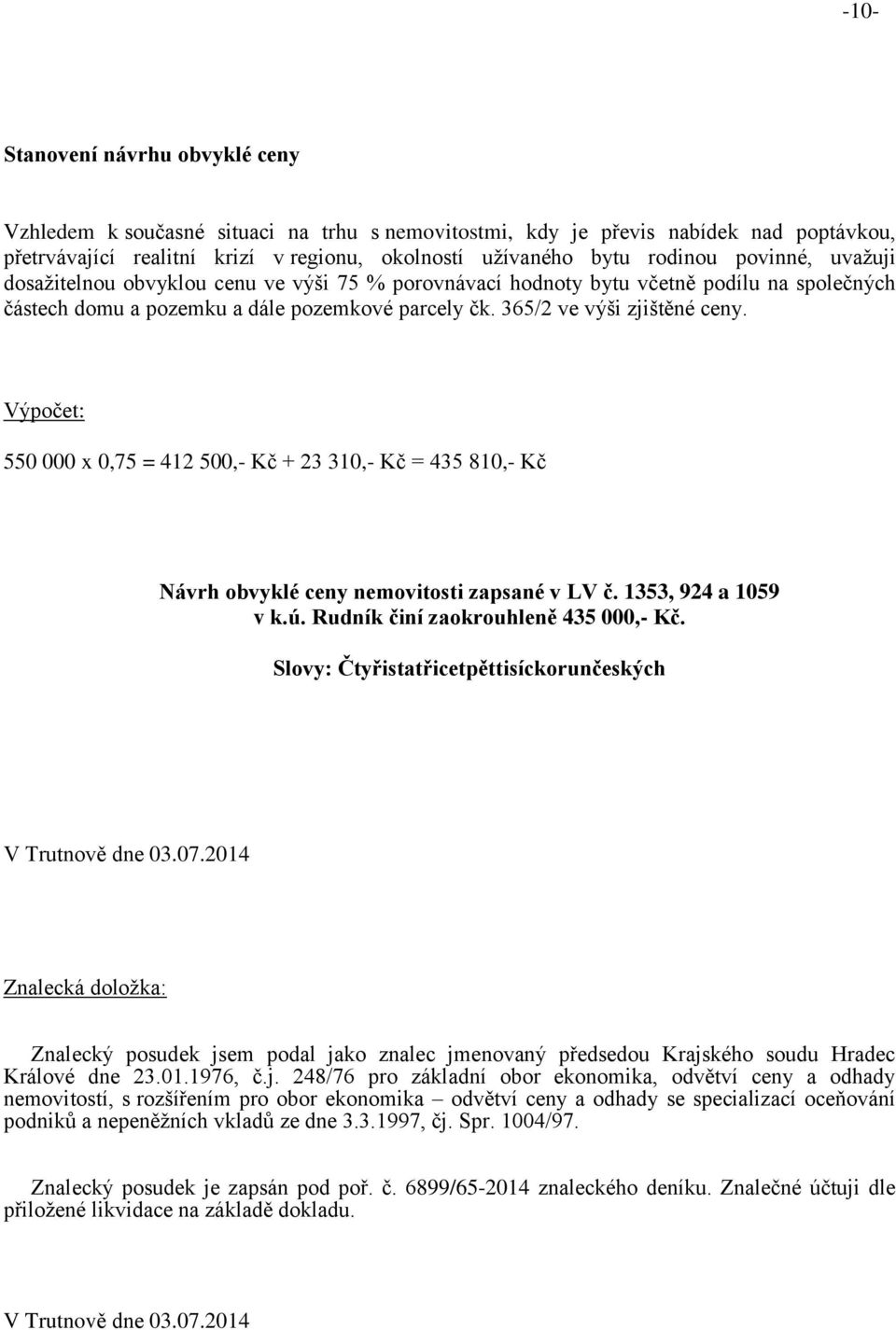 -10-

Stanovení návrhu obvyklé ceny

Vzhledem k současné situaci na trhu s nemovitostmi, kdy je převis nabídek nad poptávkou, přetrvávající realitní krizí v regionu, okolností užívaného bytu rodinou povinné, uvažuji dosažitelnou obvyklou cenu ve výši 75 % porovnávací hodnoty bytu včetně podílu na společných částech domu a pozemku a dále pozemkové parcely čk. 365/2 ve výši zjištěné ceny.

Výpočet:

550 000 x 0,75 = 412 500,- Kč + 23 310,- Kč = 435 810,- Kč

Návrh obvyklé ceny nemovitosti zapsané v LV č. 1353, 924 a 1059 v k.ú. Rudník činí zaokrouhleně 435 000,- Kč.

Slovy: Čtyřistatřicetpěttisíckorunčeských

V Trutnově dne 03.07.2014

Znalecká doložka:

Znalecký posudek jsem podal jako znalec jmenovaný předsedou Krajského soudu Hradec Králové dne 23.01.1976, č.j. 248/76 pro základní obor ekonomika, odvětví ceny a odhady nemovitostí, s rozšířením pro obor ekonomika – odvětví ceny a odhady se specializací oceňování podniků a nepeněžních vkladů ze dne 3.3.1997, čj. Spr. 1004/97.

Znalecký posudek je zapsán pod poř. č. 6899/65-2014 znaleckého deníku. Znalečné účtuji dle přiložené likvidace na základě dokladu.

V Trutnově dne 03.07.2014